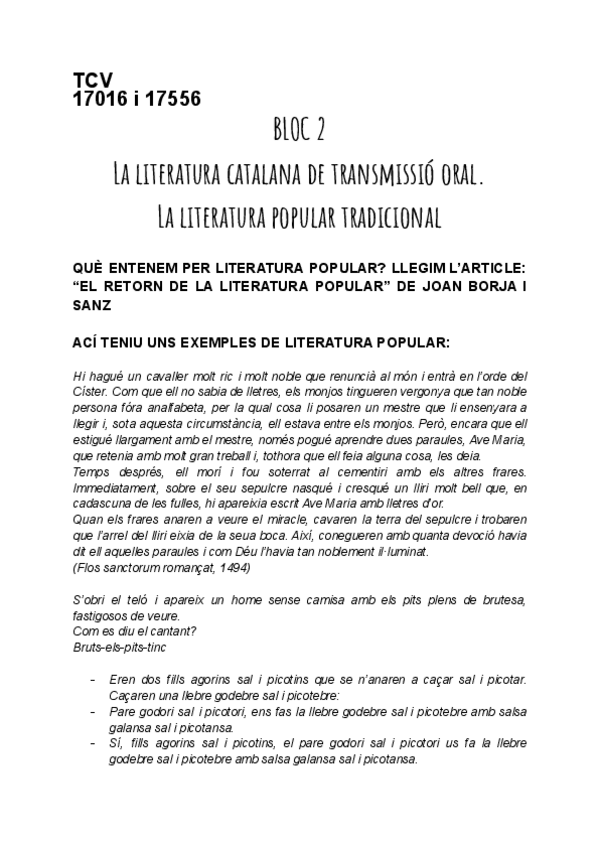 TCV
17016 i 17556

BLOC 2

La literatura catalana de transmissió oral.
La literatura popular tradicional

QUÈ ENTENEM PER LITERATURA POPULAR? LLEGIM L'ARTICLE: "EL RETORN DE LA LITERATURA POPULAR" DE JOAN BORJA I SANZ

ACÍ TENIU UNS EXEMPLES DE LITERATURA POPULAR:

Hi hagué un cavaller molt ric i molt noble que renuncià al món i entrà en l'orde del Císter. Com que ell no sabia de lletres, els monjos tingueren vergonya que tan noble persona fóra analfabeta, per la qual cosa li posaren un mestre que li ensenyara a llegir i, sota aquesta circumstància, ell estava entre els monjos. Però, encara que ell estigué llargament amb el mestre, només pogué aprendre dues paraules, Ave Maria, que retenia amb molt gran treball i, tothora que ell feia alguna cosa, les deia.
Temps després, ell morí i fou soterrat al cementiri amb els altres frares. Immediatament, sobre el seu sepulcre nasqué i cresqué un lliri molt bell que, en cadascuna de les fulles, hi apareixia escrit Ave Maria amb lletres d'or.
Quan els frares anaren a veure el miracle, cavaren la terra del sepulcre i trobaren que l'arrel del lliri eixia de la seua boca. Així, conegueren amb quanta devoció havia dit ell aquelles paraules i com Déu l'havia tan noblement il·luminat.
(Flos sanctorum romançat, 1494)

S'obri el teló i apareix un home sense camisa amb els pits plens de brutesa, fastigosos de veure.
Com es diu el cantant?
Bruts-els-pits-tinc

- Eren dos fills agorins sal i picotins que se n'anaren a caçar sal i picotar. Caçaren una llebre godebre sal i picotebre:
- Pare godori sal i picotori, ens fas la llebre godebre sal i picotebre amb salsa galansa sal i picotansa.
- Sí, fills agorins sal i picotins, el pare godori sal i picotori us fa la llebre godebre sal i picotebre amb salsa galansa sal i picotansa.